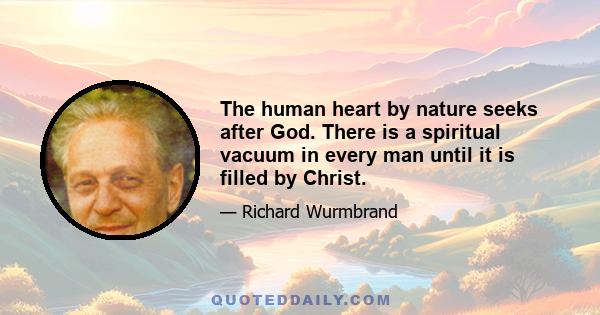 The human heart by nature seeks after God. There is a spiritual vacuum in every man until it is filled by Christ.

— Richard Wurmbrand

QUOTEDDAILY.COM